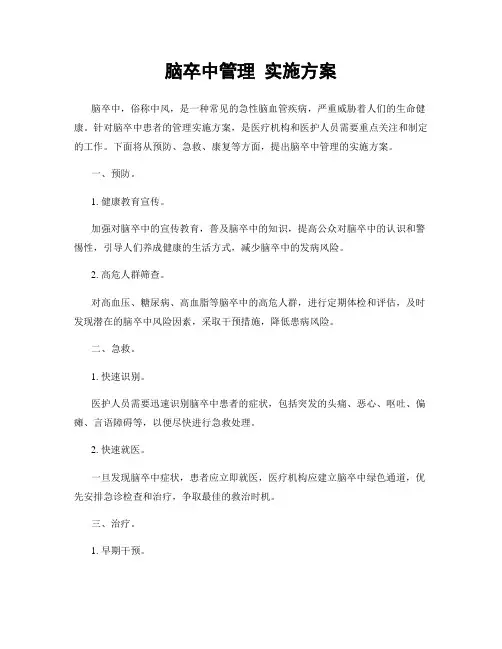 脑卒中管理 实施方案

脑卒中，俗称中风，是一种常见的急性脑血管疾病，严重威胁着人们的生命健康。针对脑卒中患者的管理实施方案，是医疗机构和医护人员需要重点关注和制定的工作。下面将从预防、急救、康复等方面，提出脑卒中管理的实施方案。

一、预防。

1. 健康教育宣传。

加强对脑卒中的宣传教育，普及脑卒中的知识，提高公众对脑卒中的认识和警惕性，引导人们养成健康的生活方式，减少脑卒中的发病风险。

2. 高危人群筛查。

对高血压、糖尿病、高血脂等脑卒中的高危人群，进行定期体检和评估，及时发现潜在的脑卒中风险因素，采取干预措施，降低患病风险。

二、急救。

1. 快速识别。

医护人员需要迅速识别脑卒中患者的症状，包括突发的头痛、恶心、呕吐、偏瘫、言语障碍等，以便尽快进行急救处理。

2. 快速就医。

一旦发现脑卒中症状，患者应立即就医，医疗机构应建立脑卒中绿色通道，优先安排急诊检查和治疗，争取最佳的救治时机。

三、治疗。

1. 早期干预。